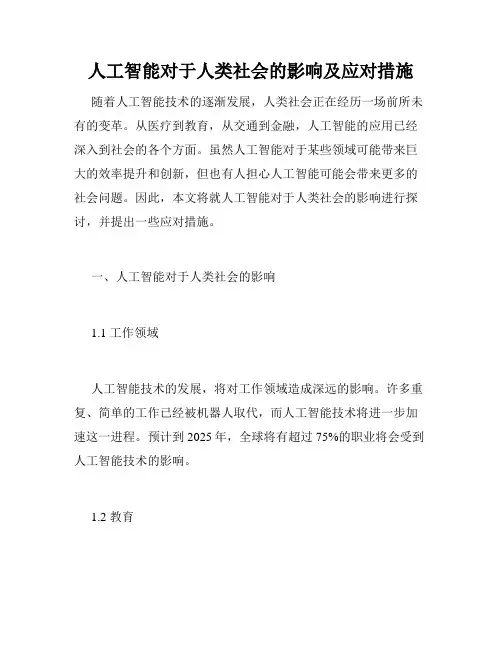 人工智能对于人类社会的影响及应对措施

随着人工智能技术的逐渐发展，人类社会正在经历一场前所未有的变革。从医疗到教育，从交通到金融，人工智能的应用已经深入到社会的各个方面。虽然人工智能对于某些领域可能带来巨大的效率提升和创新，但也有人担心人工智能可能会带来更多的社会问题。因此，本文将就人工智能对于人类社会的影响进行探讨，并提出一些应对措施。

一、人工智能对于人类社会的影响

1.1 工作领域

人工智能技术的发展，将对工作领域造成深远的影响。许多重复、简单的工作已经被机器人取代，而人工智能技术将进一步加速这一进程。预计到 2025 年，全球将有超过 75%的职业将会受到人工智能技术的影响。

1.2 教育